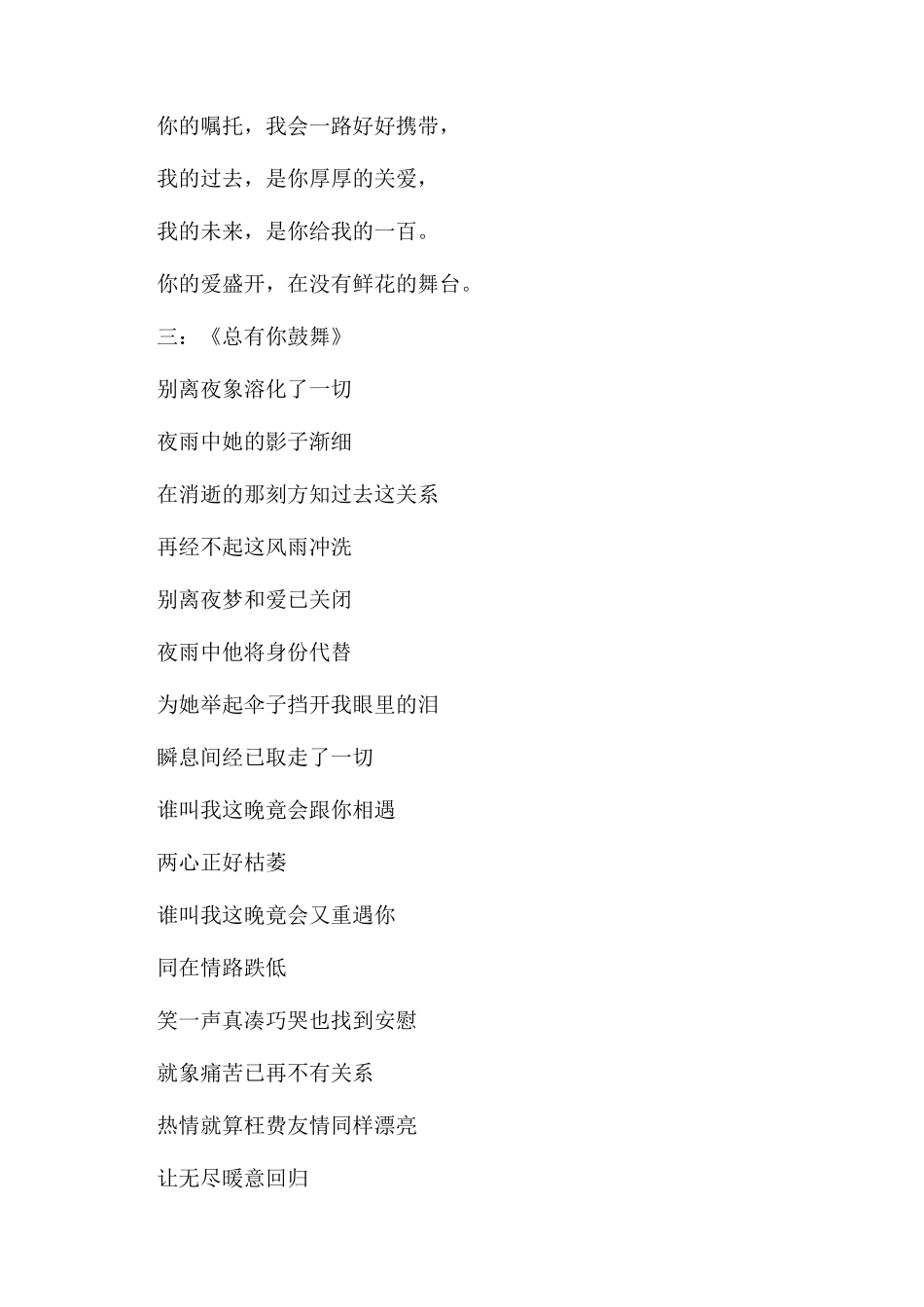 你的嘱托，我会一路好好携带，

我的过去，是你厚厚的关爱，

我的未来，是你给我的一百。

你的爱盛开，在没有鲜花的舞台。

三：《总有你鼓舞》

别离夜象溶化了一切

夜雨中她的影子渐细

在消逝的那刻方知过去这关系

再经不起这风雨冲洗

别离夜梦和爱已关闭

夜雨中他将身份代替

为她举起伞子挡开我眼里的泪

瞬息间经已取走了一切

谁叫我这晚竟会跟你相遇

两心正好枯萎

谁叫我这晚竟会又重遇你

同在情路跌低

笑一声真凑巧哭也找到安慰

就象痛苦已再不有关系

热情就算枉费友情同样漂亮

让无尽暖意回归